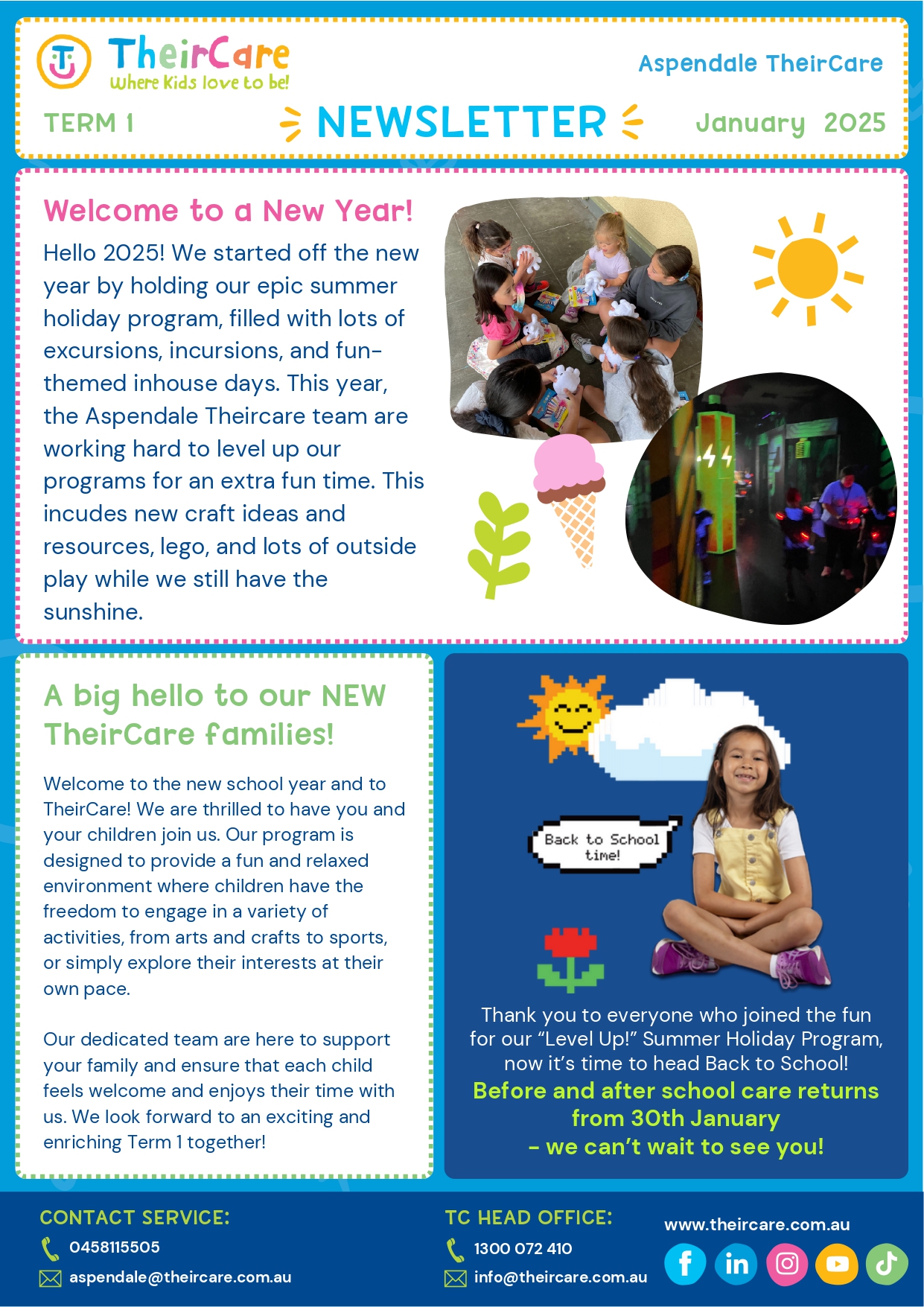 TheirCare
Where Kids love to be!

Aspendale TheirCare

TERM 1

NEWSLETTER

January 2025

Welcome to a New Year!

Hello 2025! We started off the new year by holding our epic summer holiday program, filled with lots of excursions, incursions, and fun-themed inhouse days. This year, the Aspendale Theircare team are working hard to level up our programs for an extra fun time. This incudes new craft ideas and resources, lego, and lots of outside play while we still have the sunshine.

A big hello to our NEW TheirCare families!

Welcome to the new school year and to TheirCare! We are thrilled to have you and your children join us. Our program is designed to provide a fun and relaxed environment where children have the freedom to engage in a variety of activities, from arts and crafts to sports, or simply explore their interests at their own pace.

Our dedicated team are here to support your family and ensure that each child feels welcome and enjoys their time with us. We look forward to an exciting and enriching Term 1 together!

Back to School time!

Thank you to everyone who joined the fun for our “Level Up!” Summer Holiday Program, now it’s time to head Back to School!
Before and after school care returns from 30th January
- we can’t wait to see you!

CONTACT SERVICE:
0458115505
aspendale@theircare.com.au

TC HEAD OFFICE:
1300 072 410
info@theircare.com.au

www.theircare.com.au